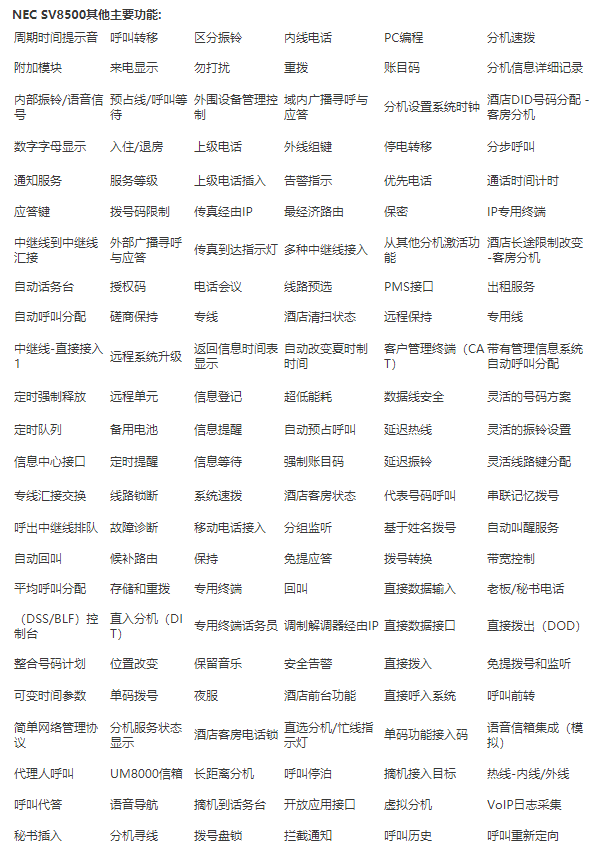 NEC SV8500其他主要功能:

| | | | | | |
|---|---|---|---|---|---|
| 周期时间提示音 | 呼叫转移 | 区分振铃 | 内线电话 | PC编程 | 分机速拨 |
| 附加模块 | 来电显示 | 勿打扰 | 重拨 | 账目码 | 分机信息详细记录 |
| 内部振铃/语音信号 | 预占线/呼叫等待 | 外围设备管理控制 | 域内广播寻呼与应答 | 分机设置系统时钟 | 酒店DID号码分配 -客房分机 |
| 数字字母显示 | 入住/退房 | 上级电话 | 外线组键 | 停电转移 | 分步呼叫 |
| 通知服务 | 服务等级 | 上级电话插入 | 告警指示 | 优先电话 | 通话时间计时 |
| 应答键 | 拨号码限制 | 传真经由IP | 最经济路由 | 保密 | IP专用终端 |
| 中继线到中继线汇接 | 外部广播寻呼与应答 | 传真到达指示灯 | 多种中继线接入 | 从其他分机激活功能 | 酒店长途限制改变-客房分机 |
| 自动话务台 | 授权码 | 电话会议 | 线路预选 | PMS接口 | 出租服务 |
| 自动呼叫分配 | 磋商保持 | 专线 | 酒店清扫状态 | 远程保持 | 专用线 |
| 中继线-直接接入1 | 远程系统升级 | 返回信息时间表显示 | 自动改变夏时制时间 | 客户管理终端(CAT) | 带有管理信息系统自动呼叫分配 |
| 定时强制释放 | 远程单元 | 信息登记 | 超低能耗 | 数据线安全 | 灵活的号码方案 |
| 定时队列 | 备用电池 | 信息提醒 | 自动预占呼叫 | 延迟热线 | 灵活的振铃设置 |
| 信息中心接口 | 定时提醒 | 信息等待 | 强制账目码 | 延迟振铃 | 灵活线路键分配 |
| 专线汇接交换 | 线路锁断 | 系统速拨 | 酒店客房状态 | 代表号码呼叫 | 串联记忆拨号 |
| 呼出中继线排队 | 故障诊断 | 移动电话接入 | 分组监听 | 基于姓名拨号 | 自动叫醒服务 |
| 自动回叫 | 候补路由 | 保持 | 免提应答 | 拨号转换 | 带宽控制 |
| 平均呼叫分配 | 存储和重拨 | 专用终端 | 回叫 | 直接数据输入 | 老板/秘书电话 |
| (DSS/BLF)控制台 | 直入分机(DIT) | 专用终端话务员 | 调制解调器经由IP | 直接数据接口 | 直接拨出(DOD) |
| 整合号码计划 | 位置改变 | 保留音乐 | 安全告警 | 直接拨入 | 免提拨号和监听 |
| 可变时间参数 | 单码拨号 | 夜服 | 酒店前台功能 | 直接呼入系统 | 呼叫前转 |
| 简单网络管理协议 | 分机服务状态显示 | 酒店客房电话锁 | 直选分机/忙线指示灯 | 单码功能接入码 | 语音信箱集成(模拟) |
| 代理人呼叫 | UM8000信箱 | 长距离分机 | 呼叫停泊 | 摘机接入目标 | 热线-内线/外线 |
| 呼叫代答 | 语音导航 | 摘机到话务台 | 开放应用接口 | 虚拟分机 | VoIP日志采集 |
| 秘书插入 | 分机寻线 | 拨号盘锁 | 拦截通知 | 呼叫历史 | 呼叫重新定向 |